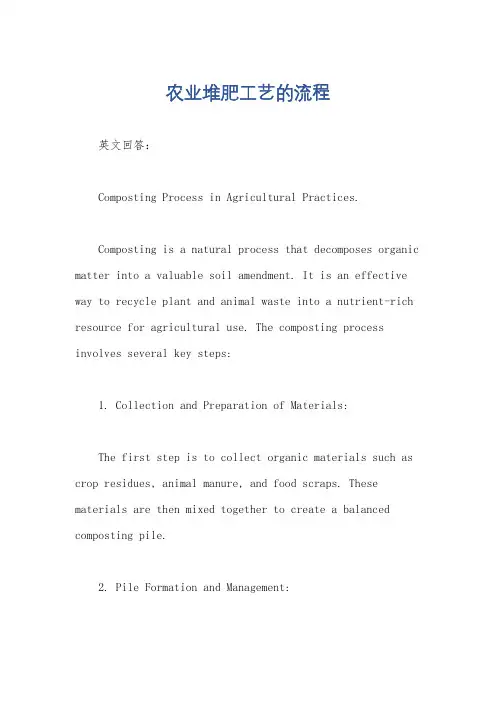 农业堆肥工艺的流程

英文回答：

Composting Process in Agricultural Practices.

Composting is a natural process that decomposes organic matter into a valuable soil amendment. It is an effective way to recycle plant and animal waste into a nutrient-rich resource for agricultural use. The composting process involves several key steps:

1. Collection and Preparation of Materials:

The first step is to collect organic materials such as crop residues, animal manure, and food scraps. These materials are then mixed together to create a balanced composting pile.

2. Pile Formation and Management: